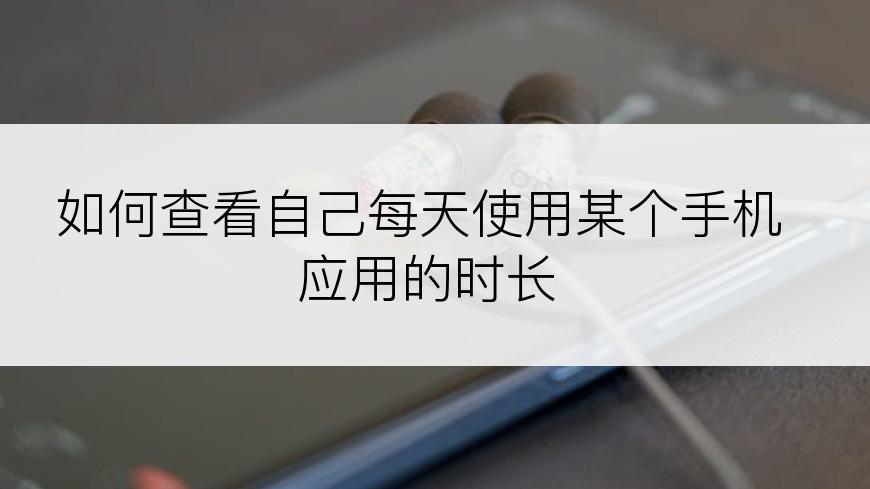 如何查看自己每天使用某个手机应用的时长